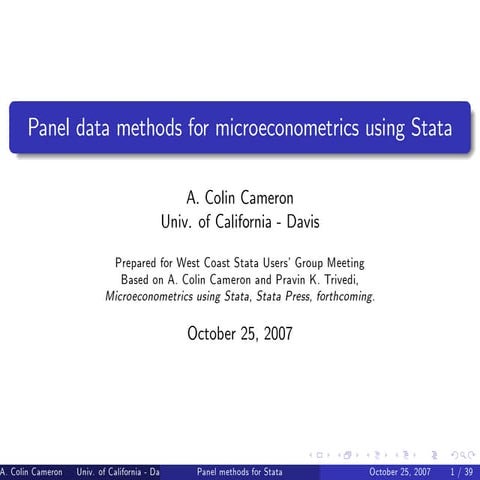 Panel data methods for microeconometrics using Stata

A. Colin Cameron
Univ. of California - Davis

Prepared for West Coast Stata Users' Group Meeting
Based on A. Colin Cameron and Pravin K. Trivedi,
Microeconometrics using Stata, Stata Press, forthcoming.

October 25, 2007

A. Colin Cameron Univ. of California - Da Panel methods for Stata October 25, 2007 1 / 39